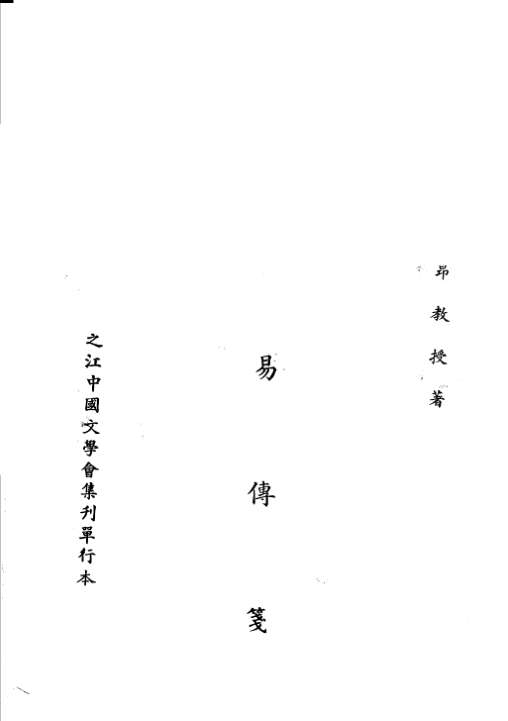 昂教授著

易傳箋

之江中國文學會集刊單行本